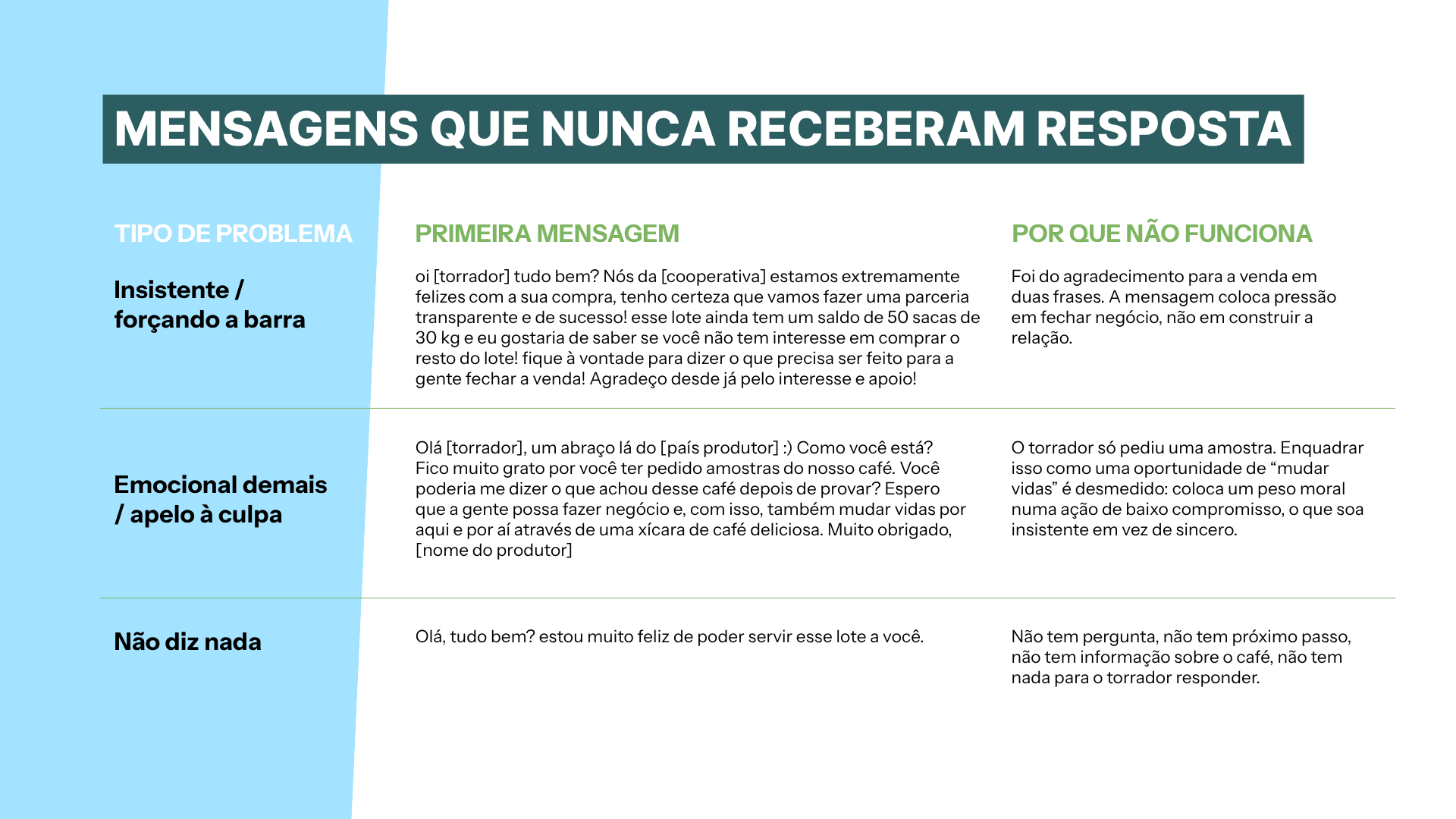 MENSAGENS QUE NUNCA RECEBERAM RESPOSTA

| TIPO DE PROBLEMA | PRIMEIRA MENSAGEM | POR QUE NÃO FUNCIONA |
|---|---|---|
| Insistente / forçando a barra | oi [torrador] tudo bem? Nós da [cooperativa] estamos extremamente felizes com a sua compra, tenho certeza que vamos fazer uma parceria transparente e de sucesso! esse lote ainda tem um saldo de 50 sacas de 30 kg e eu gostaria de saber se você não tem interesse em comprar o resto do lote! fique à vontade para dizer o que precisa ser feito para a gente fechar a venda! Agradeço desde já pelo interesse e apoio! | Foi do agradecimento para a venda em duas frases. A mensagem coloca pressão em fechar negócio, não em construir a relação. |
| Emocional demais / apelo à culpa | Olá [torrador], um abraço lá do [país produtor] :) Como você está? Fico muito grato por você ter pedido amostras do nosso café. Você poderia me dizer o que achou desse café depois de provar? Espero que a gente possa fazer negócio e, com isso, também mudar vidas por aqui e por aí através de uma xícara de café deliciosa. Muito obrigado, [nome do produtor] | O torrador só pediu uma amostra. Enquadrar isso como uma oportunidade de "mudar vidas" é desmedido: coloca um peso moral numa ação de baixo compromisso, o que soa insistente em vez de sincero. |
| Não diz nada | Olá, tudo bem? estou muito feliz de poder servir esse lote a você. | Não tem pergunta, não tem próximo passo, não tem informação sobre o café, não tem nada para o torrador responder. |